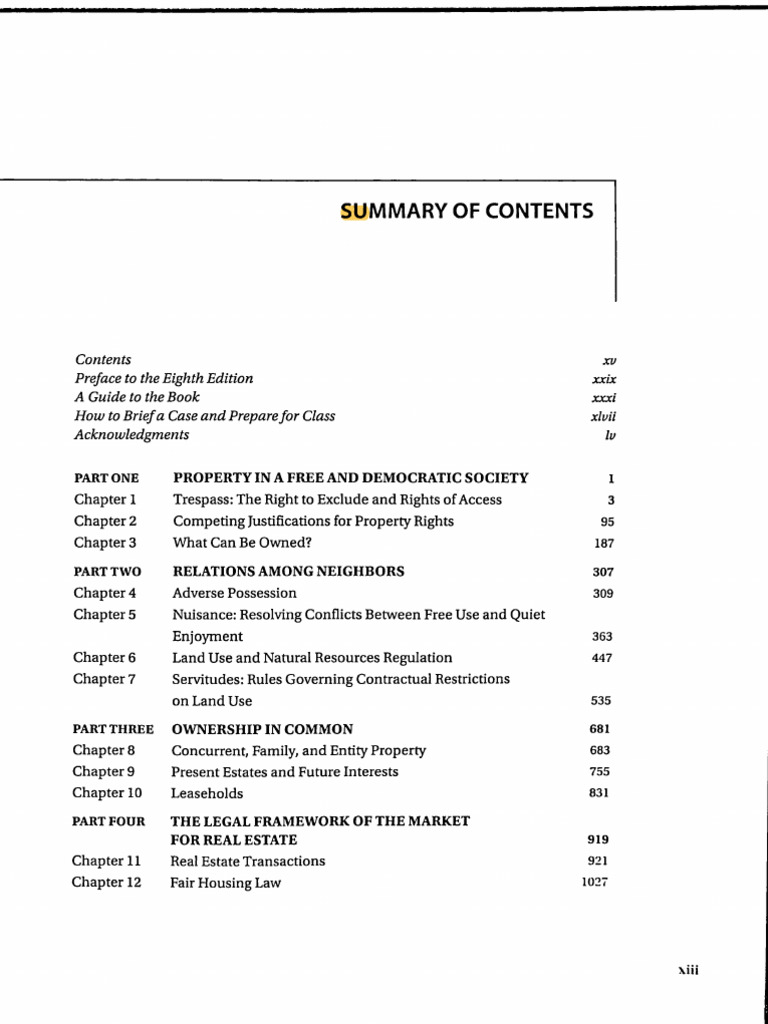 SUMMARY OF CONTENTS

Contents xv
Preface to the Eighth Edition xxix
A Guide to the Book xxxi
How to Brief a Case and Prepare for Class xlvii
Acknowledgments lv

PART ONE PROPERTY IN A FREE AND DEMOCRATIC SOCIETY 1
Chapter 1 Trespass: The Right to Exclude and Rights of Access 3
Chapter 2 Competing Justifications for Property Rights 95
Chapter 3 What Can Be Owned? 187

PART TWO RELATIONS AMONG NEIGHBORS 307
Chapter 4 Adverse Possession 309
Chapter 5 Nuisance: Resolving Conflicts Between Free Use and Quiet Enjoyment 363
Chapter 6 Land Use and Natural Resources Regulation 447
Chapter 7 Servitudes: Rules Governing Contractual Restrictions on Land Use 535

PART THREE OWNERSHIP IN COMMON 681
Chapter 8 Concurrent, Family, and Entity Property 683
Chapter 9 Present Estates and Future Interests 755
Chapter 10 Leaseholds 831

PART FOUR THE LEGAL FRAMEWORK OF THE MARKET FOR REAL ESTATE 919
Chapter 11 Real Estate Transactions 921
Chapter 12 Fair Housing Law 1027

xiii